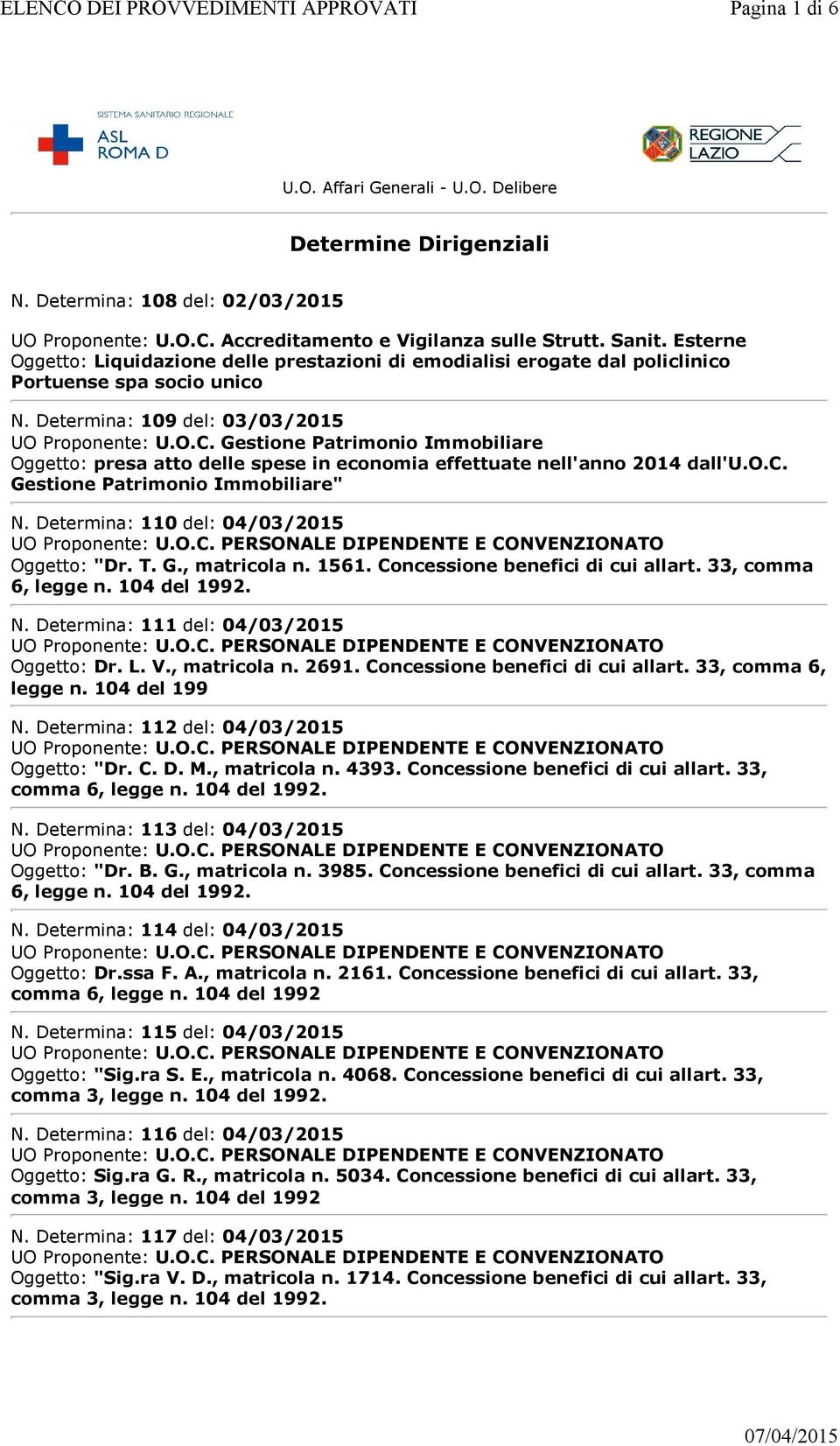 ELENCO DEI PROVVEDIMENTI APPROVATI

Pagina 1 di 6

SISTEMA SANITARIO REGIONALE
ASL ROMA D

REGIONE LAZIO

U.O. Affari Generali - U.O. Delibere

Determine Dirigenziali

N. Determina: 108 del: 02/03/2015
UO Proponente: U.O.C. Accreditamento e Vigilanza sulle Strutt. Sanit. Esterne
Oggetto: Liquidazione delle prestazioni di emodialisi erogate dal policlinico Portuense spa socio unico

N. Determina: 109 del: 03/03/2015
UO Proponente: U.O.C. Gestione Patrimonio Immobiliare
Oggetto: presa atto delle spese in economia effettuate nell'anno 2014 dall'U.O.C. Gestione Patrimonio Immobiliare"

N. Determina: 110 del: 04/03/2015
UO Proponente: U.O.C. PERSONALE DIPENDENTE E CONVENZIONATO
Oggetto: "Dr. T. G., matricola n. 1561. Concessione benefici di cui allart. 33, comma 6, legge n. 104 del 1992.

N. Determina: 111 del: 04/03/2015
UO Proponente: U.O.C. PERSONALE DIPENDENTE E CONVENZIONATO
Oggetto: Dr. L. V., matricola n. 2691. Concessione benefici di cui allart. 33, comma 6, legge n. 104 del 199

N. Determina: 112 del: 04/03/2015
UO Proponente: U.O.C. PERSONALE DIPENDENTE E CONVENZIONATO
Oggetto: "Dr. C. D. M., matricola n. 4393. Concessione benefici di cui allart. 33, comma 6, legge n. 104 del 1992.

N. Determina: 113 del: 04/03/2015
UO Proponente: U.O.C. PERSONALE DIPENDENTE E CONVENZIONATO
Oggetto: "Dr. B. G., matricola n. 3985. Concessione benefici di cui allart. 33, comma 6, legge n. 104 del 1992.

N. Determina: 114 del: 04/03/2015
UO Proponente: U.O.C. PERSONALE DIPENDENTE E CONVENZIONATO
Oggetto: Dr.ssa F. A., matricola n. 2161. Concessione benefici di cui allart. 33, comma 6, legge n. 104 del 1992

N. Determina: 115 del: 04/03/2015
UO Proponente: U.O.C. PERSONALE DIPENDENTE E CONVENZIONATO
Oggetto: "Sig.ra S. E., matricola n. 4068. Concessione benefici di cui allart. 33, comma 3, legge n. 104 del 1992.

N. Determina: 116 del: 04/03/2015
UO Proponente: U.O.C. PERSONALE DIPENDENTE E CONVENZIONATO
Oggetto: Sig.ra G. R., matricola n. 5034. Concessione benefici di cui allart. 33, comma 3, legge n. 104 del 1992

N. Determina: 117 del: 04/03/2015
UO Proponente: U.O.C. PERSONALE DIPENDENTE E CONVENZIONATO
Oggetto: "Sig.ra V. D., matricola n. 1714. Concessione benefici di cui allart. 33, comma 3, legge n. 104 del 1992.

07/04/2015